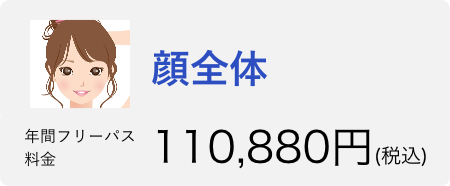 顔全体

年間フリーパス料金

110,880円(税込)